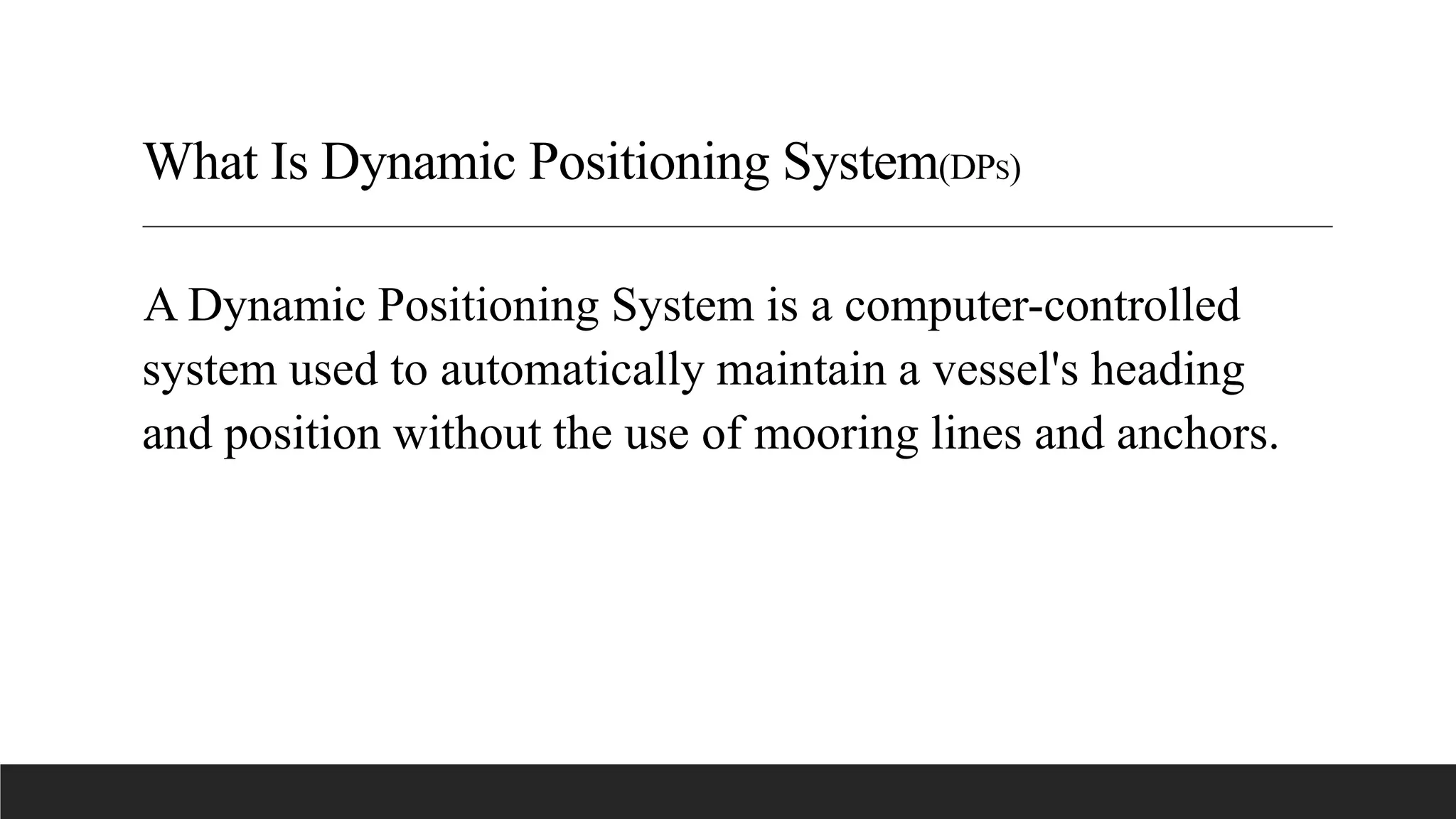 What Is Dynamic Positioning System(DPs)

A Dynamic Positioning System is a computer-controlled system used to automatically maintain a vessel's heading and position without the use of mooring lines and anchors.